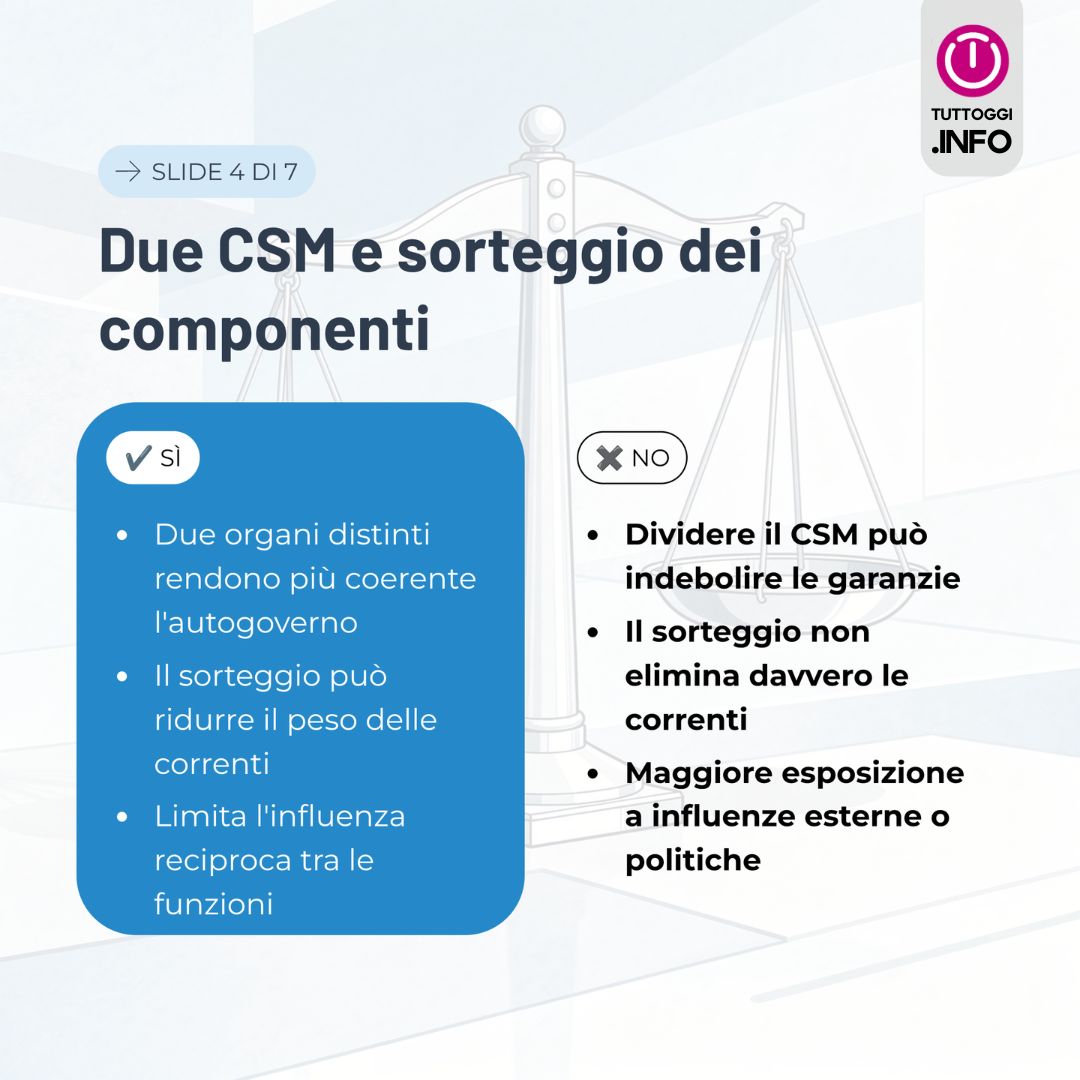 TUTTOGGI
.INFO

→ SLIDE 4 DI 7

Due CSM e sorteggio dei componenti

✔ SÌ

• Due organi distinti rendono più coerente l'autogoverno
• Il sorteggio può ridurre il peso delle correnti
• Limita l'influenza reciproca tra le funzioni

✖ NO

• Dividere il CSM può indebolire le garanzie
• Il sorteggio non elimina davvero le correnti
• Maggiore esposizione a influenze esterne o politiche